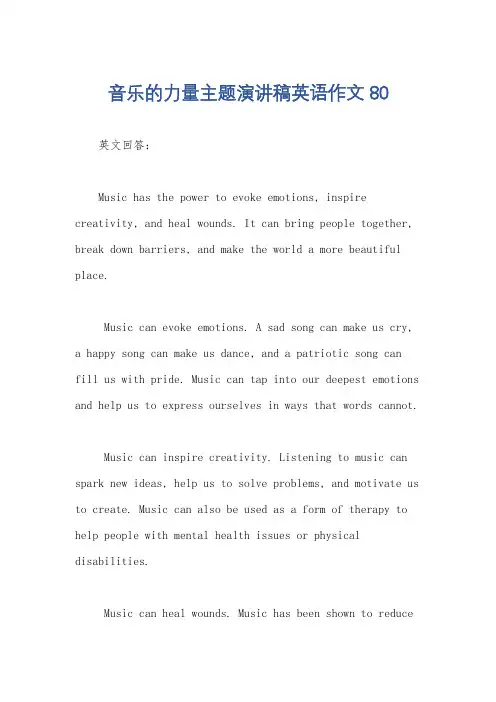 音乐的力量主题演讲稿英语作文 80

英文回答：

Music has the power to evoke emotions, inspire creativity, and heal wounds. It can bring people together, break down barriers, and make the world a more beautiful place.

Music can evoke emotions. A sad song can make us cry, a happy song can make us dance, and a patriotic song can fill us with pride. Music can tap into our deepest emotions and help us to express ourselves in ways that words cannot.

Music can inspire creativity. Listening to music can spark new ideas, help us to solve problems, and motivate us to create. Music can also be used as a form of therapy to help people with mental health issues or physical disabilities.

Music can heal wounds. Music has been shown to reduce